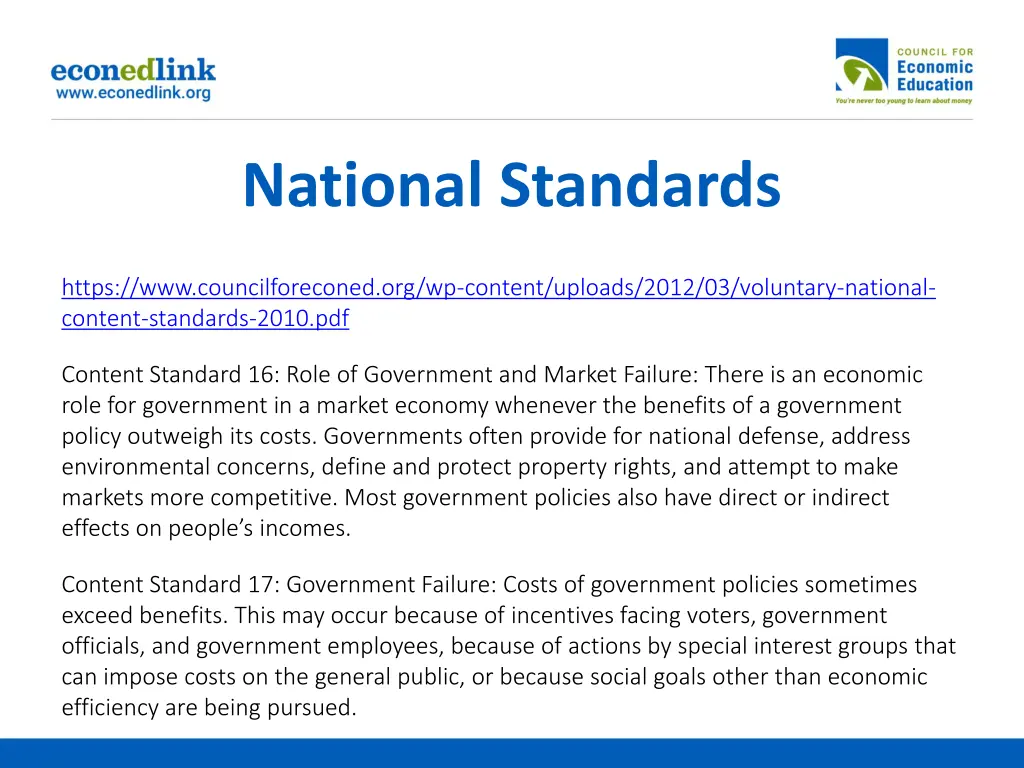 econedlink
www.econedlink.org

COUNCIL FOR
Economic
Education
You're never too young to learn about money

National Standards

https://www.councilforeconed.org/wp-content/uploads/2012/03/voluntary-national-content-standards-2010.pdf

Content Standard 16: Role of Government and Market Failure: There is an economic role for government in a market economy whenever the benefits of a government policy outweigh its costs. Governments often provide for national defense, address environmental concerns, define and protect property rights, and attempt to make markets more competitive. Most government policies also have direct or indirect effects on people's incomes.

Content Standard 17: Government Failure: Costs of government policies sometimes exceed benefits. This may occur because of incentives facing voters, government officials, and government employees, because of actions by special interest groups that can impose costs on the general public, or because social goals other than economic efficiency are being pursued.